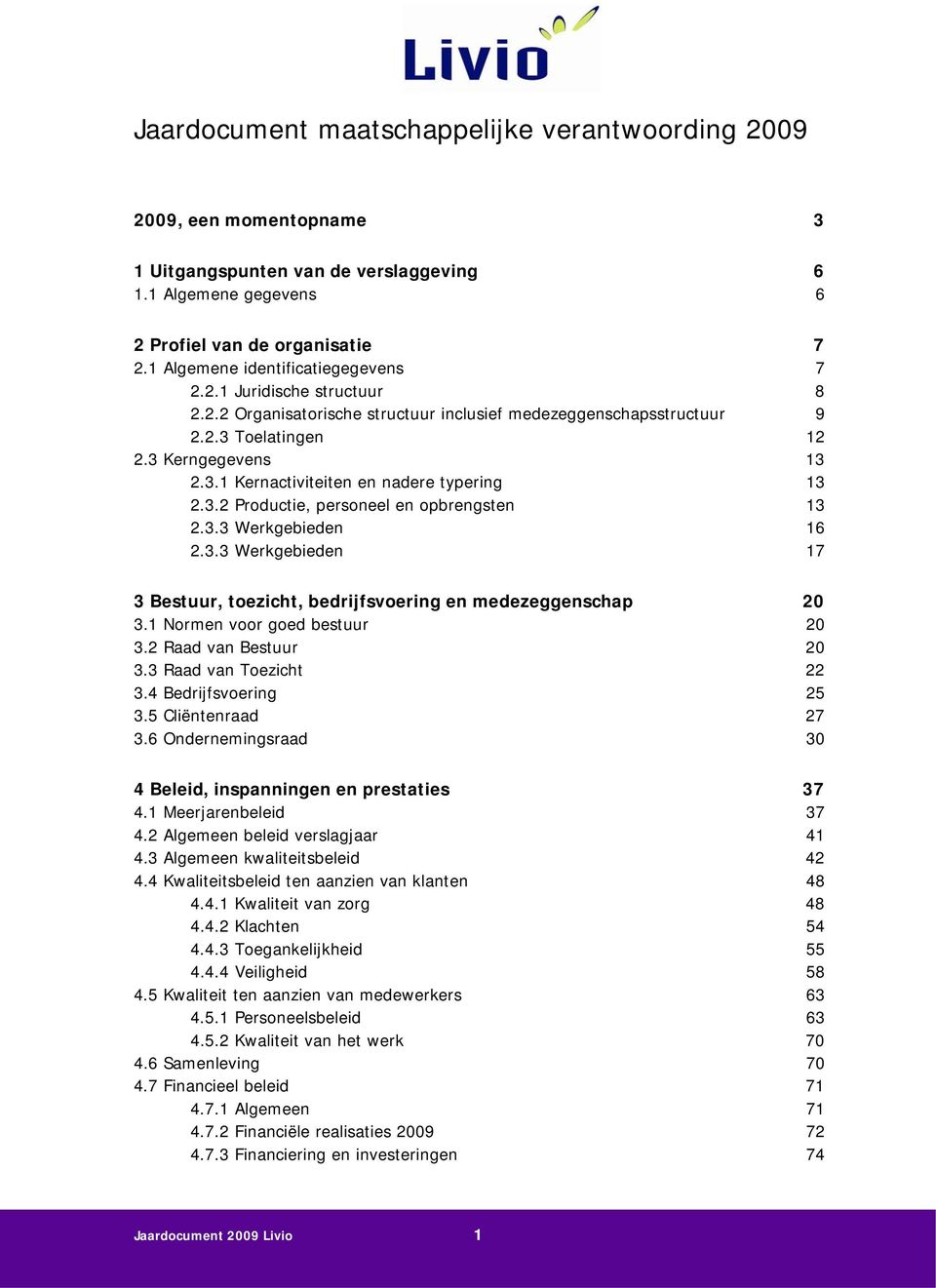 Livio

Jaardocument maatschappelijke verantwoording 2009

2009, een momentopname 3

1 Uitgangspunten van de verslaggeving 6
1.1 Algemene gegevens 6

2 Profiel van de organisatie 7
2.1 Algemene identificatiegegevens 7
2.2.1 Juridische structuur 8
2.2.2 Organisatorische structuur inclusief medezeggenschapsstructuur 9
2.2.3 Toelatingen 12
2.3 Kerngegevens 13
2.3.1 Kernactiviteiten en nadere typering 13
2.3.2 Productie, personeel en opbrengsten 13
2.3.3 Werkgebieden 16
2.3.3 Werkgebieden 17

3 Bestuur, toezicht, bedrijfsvoering en medezeggenschap 20
3.1 Normen voor goed bestuur 20
3.2 Raad van Bestuur 20
3.3 Raad van Toezicht 22
3.4 Bedrijfsvoering 25
3.5 Cliëntenraad 27
3.6 Ondernemingsraad 30

4 Beleid, inspanningen en prestaties 37
4.1 Meerjarenbeleid 37
4.2 Algemeen beleid verslagjaar 41
4.3 Algemeen kwaliteitsbeleid 42
4.4 Kwaliteitsbeleid ten aanzien van klanten 48
4.4.1 Kwaliteit van zorg 48
4.4.2 Klachten 54
4.4.3 Toegankelijkheid 55
4.4.4 Veiligheid 58
4.5 Kwaliteit ten aanzien van medewerkers 63
4.5.1 Personeelsbeleid 63
4.5.2 Kwaliteit van het werk 70
4.6 Samenleving 70
4.7 Financieel beleid 71
4.7.1 Algemeen 71
4.7.2 Financiële realisaties 2009 72
4.7.3 Financiering en investeringen 74

Jaardocument 2009 Livio 1